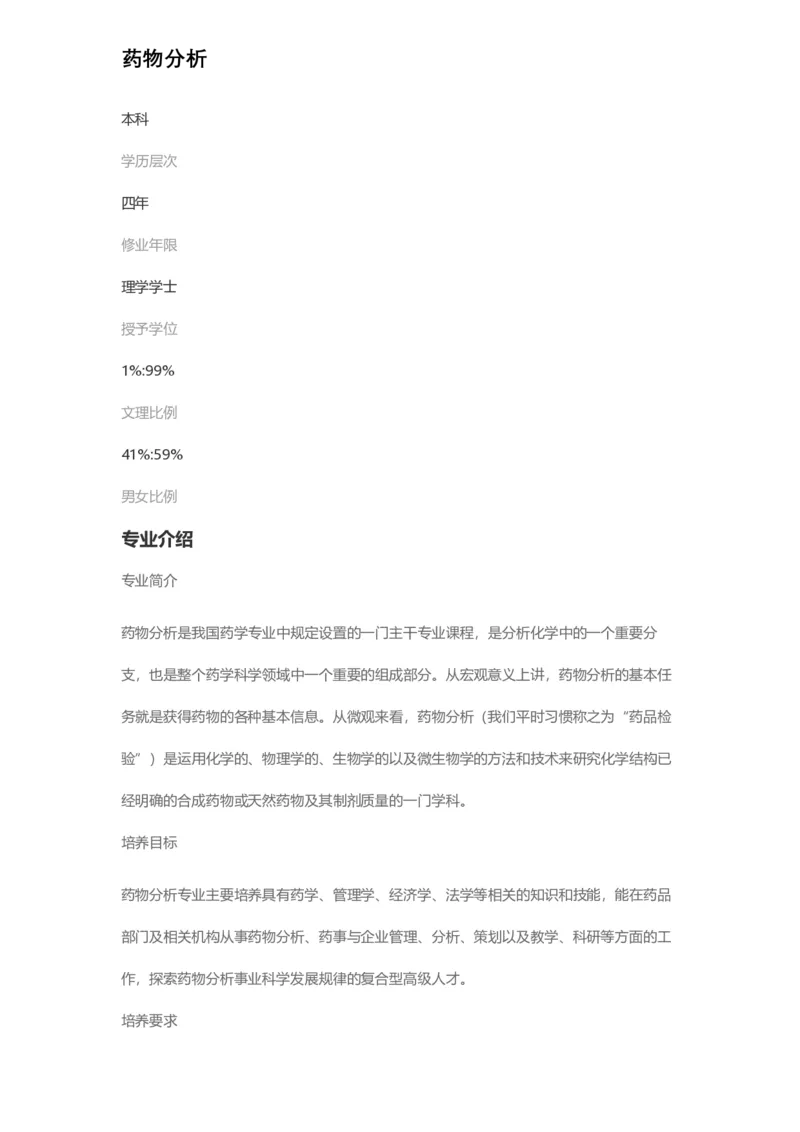 药物分析

本科

学历层次

四年

修业年限

理学学士

授予学位

1%:99%

文理比例

41%:59%

男女比例

专业介绍

专业简介

药物分析是我国药学专业中规定设置的一门主干专业课程，是分析化学中的一个重要分支，也是整个药学科学领域中一个重要的组成部分。从宏观意义上讲，药物分析的基本任务就是获得药物的各种基本信息。从微观来看，药物分析（我们平时习惯称之为“药品检验”）是运用化学的、物理学的、生物学的以及微生物学的方法和技术来研究化学结构已经明确的合成药物或天然药物及其制剂质量的一门学科。

培养目标

药物分析专业主要培养具有药学、管理学、经济学、法学等相关的知识和技能，能在药品部门及相关机构从事药物分析、药事与企业管理、分析、策划以及教学、科研等方面的工作，探索药物分析事业科学发展规律的复合型高级人才。

培养要求